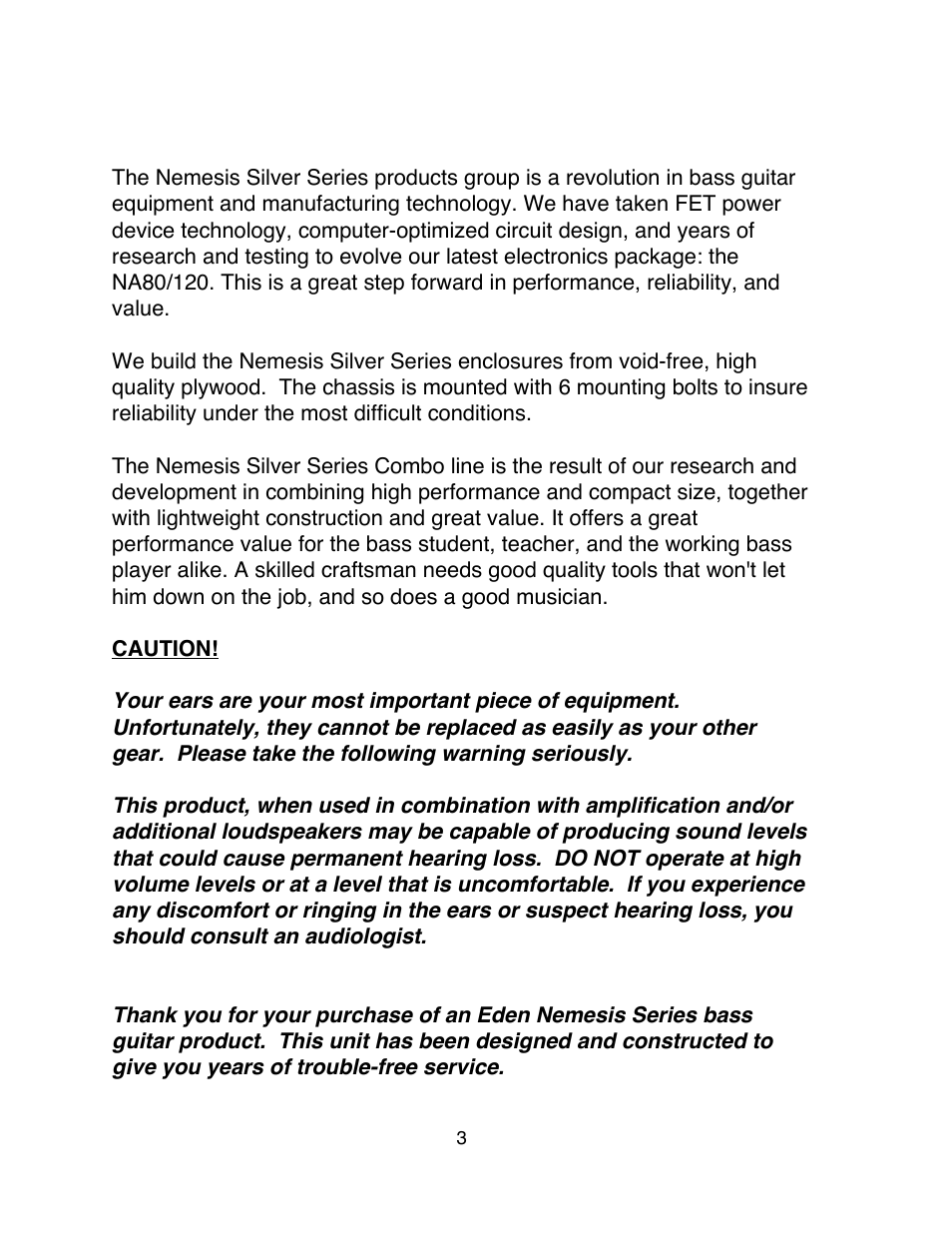 The Nemesis Silver Series products group is a revolution in bass guitar equipment and manufacturing technology. We have taken FET power device technology, computer-optimized circuit design, and years of research and testing to evolve our latest electronics package: the NA80/120. This is a great step forward in performance, reliability, and value.

We build the Nemesis Silver Series enclosures from void-free, high quality plywood. The chassis is mounted with 6 mounting bolts to insure reliability under the most difficult conditions.

The Nemesis Silver Series Combo line is the result of our research and development in combining high performance and compact size, together with lightweight construction and great value. It offers a great performance value for the bass student, teacher, and the working bass player alike. A skilled craftsman needs good quality tools that won't let him down on the job, and so does a good musician.

CAUTION!

Your ears are your most important piece of equipment. Unfortunately, they cannot be replaced as easily as your other gear. Please take the following warning seriously.

This product, when used in combination with amplification and/or additional loudspeakers may be capable of producing sound levels that could cause permanent hearing loss. DO NOT operate at high volume levels or at a level that is uncomfortable. If you experience any discomfort or ringing in the ears or suspect hearing loss, you should consult an audiologist.

Thank you for your purchase of an Eden Nemesis Series bass guitar product. This unit has been designed and constructed to give you years of trouble-free service.

3